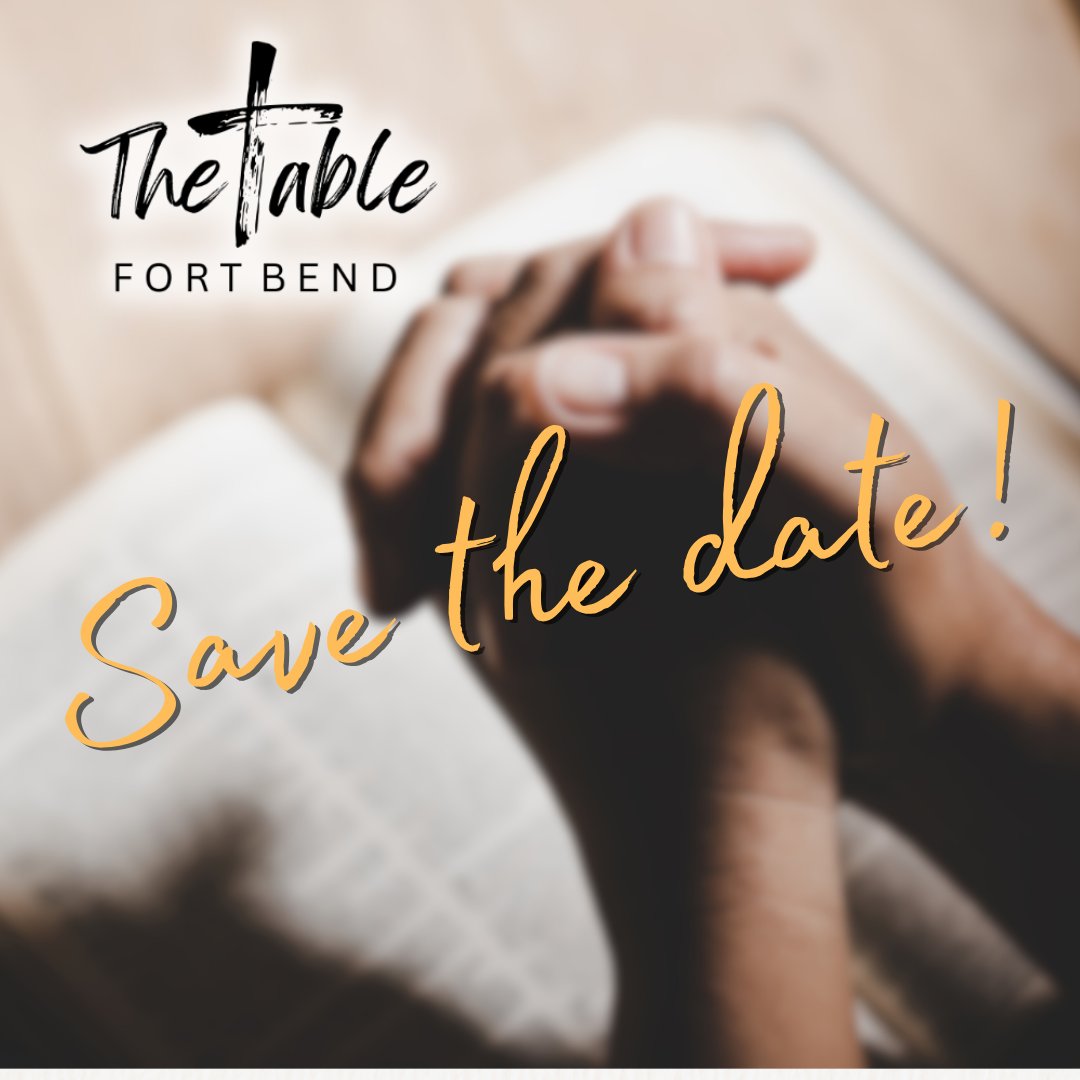 The Table
FORT BEND

Save the date!